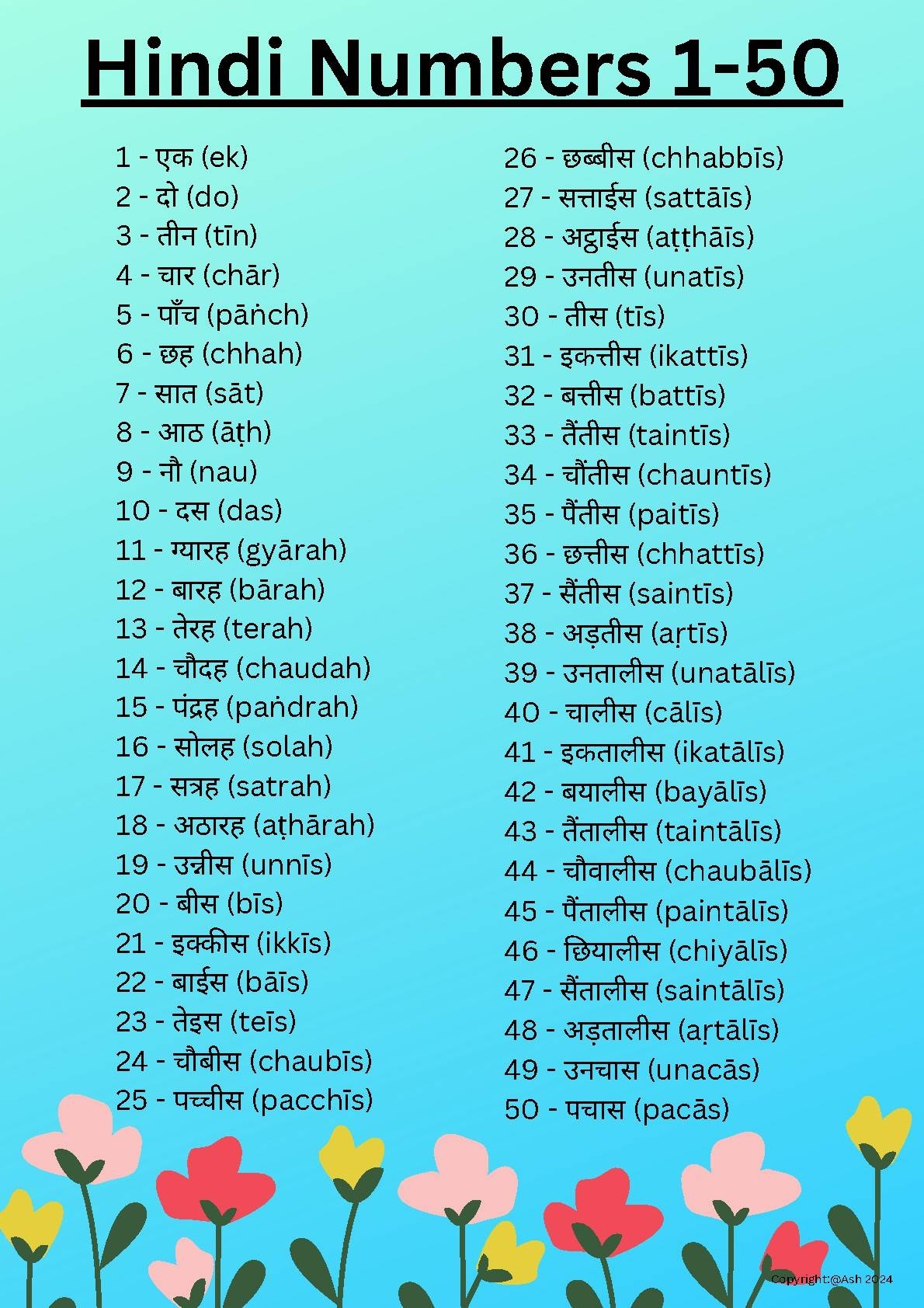 Hindi Numbers 1-50

1 - एक (ek)
2 - दो (do)
3 - तीन (tīn)
4 - चार (chār)
5 - पाँच (pāṅch)
6 - छह (chhah)
7 - सात (sāt)
8 - आठ (āṭh)
9 - नौ (nau)
10 - दस (das)
11 - ग्यारह (gyārah)
12 - बारह (bārah)
13 - तेरह (terah)
14 - चौदह (chaudah)
15 - पंद्रह (paṅdrah)
16 - सोलह (solah)
17 - सत्रह (satrah)
18 - अठारह (aṭhārah)
19 - उन्नीस (unnīs)
20 - बीस (bīs)
21 - इक्कीस (ikkīs)
22 - बाईस (bāīs)
23 - तेइस (teīs)
24 - चौबीस (chaubīs)
25 - पच्चीस (pacchīs)

26 - छब्बीस (chhabbīs)
27 - सत्ताईस (sattāīs)
28 - अट्ठाईस (aṭṭhāīs)
29 - उनतीस (unatīs)
30 - तीस (tīs)
31 - इकत्तीस (ikattīs)
32 - बत्तीस (battīs)
33 - तैंतीस (taintīs)
34 - चौंतीस (chauntīs)
35 - पैंतीस (paitīs)
36 - छत्तीस (chhattīs)
37 - सैंतीस (saintīs)
38 - अड़तीस (aṛtīs)
39 - उनतालीस (unatālīs)
40 - चालीस (cālīs)
41 - इकतालीस (ikatālīs)
42 - बयालीस (bayālīs)
43 - तैंतालीस (taintālīs)
44 - चौवालीस (chaubālīs)
45 - पैंतालीस (paintālīs)
46 - छियालीस (chiyālīs)
47 - सैंतालीस (saintālīs)
48 - अड़तालीस (aṛtālīs)
49 - उनचास (unacās)
50 - पचास (pacās)

Copyright:@Ash 2024